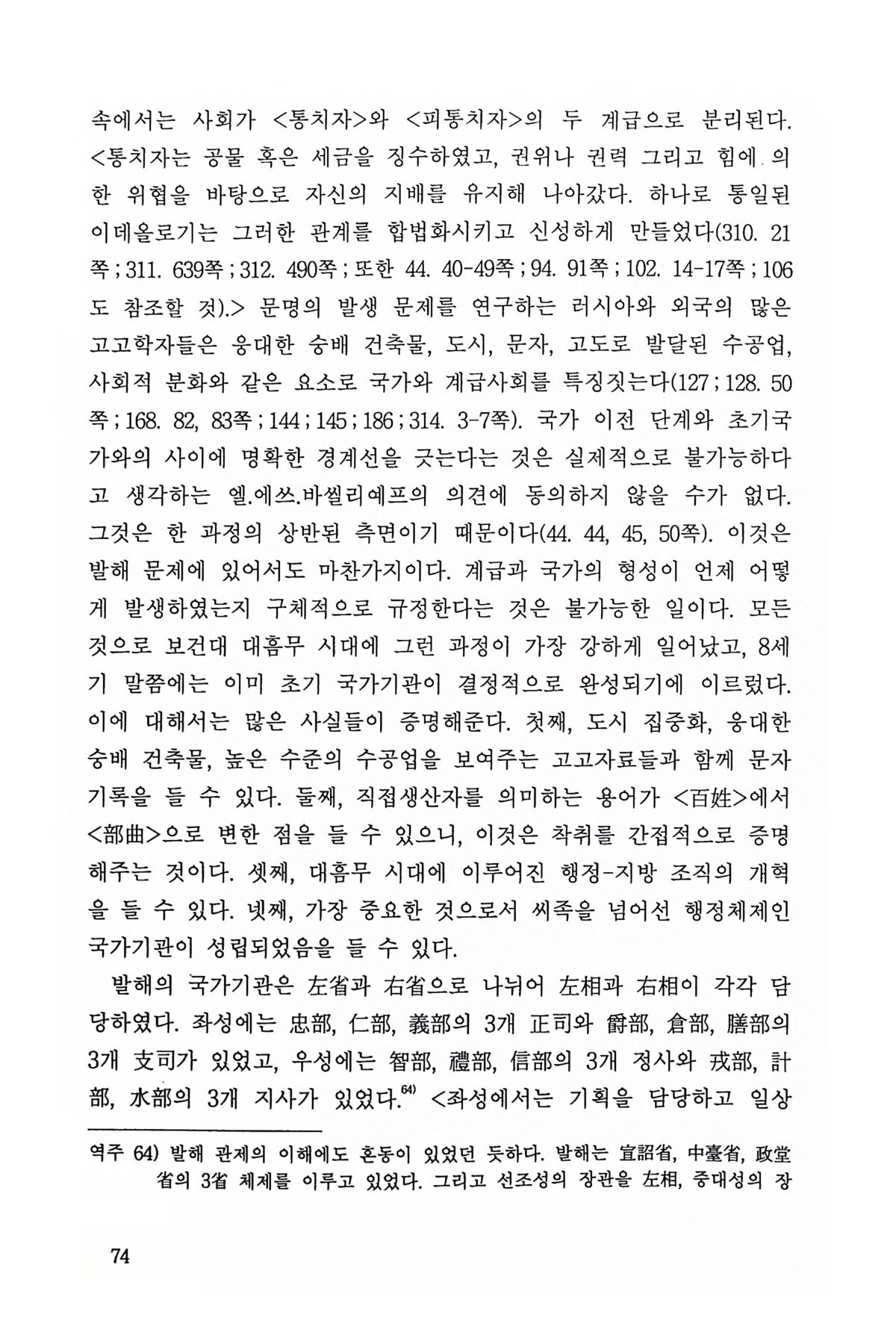 속에서는 사회가 <통치자>와 <피통치자>의 두 계급으로 분리된다. <통치자는 공물 혹은 세금을 징수하였고, 권위나 권력 그리고 힘에 의한 위협을 바탕으로 자신의 지배를 유지해 나아갔다. 하나로 통일된 이데올로기는 그러한 관계를 합법화시키고 신성하게 만들었다(310. 21쪽 ; 311. 639쪽 ; 312. 490쪽 ; 또한 44. 40-49쪽 ; 94. 91쪽 ; 102. 14-17쪽 ; 106도 참조할 것).> 문명의 발생 문제를 연구하는 러시아와 외국의 많은 고고학자들은 웅대한 숭배 건축물, 도시, 문자, 고도로 발달된 수공업, 사회적 분화와 같은 요소로 국가와 계급사회를 특징짓는다(127 ; 128. 50쪽 ; 168. 82, 83쪽 ; 144 ; 145 ; 186 ; 314. 3-7쪽). 국가 이전 단계와 초기국가와의 사이에 명확한 경계선을 긋는다는 것은 실제적으로 불가능하다고 생각하는 엘.에쓰.바씰리예프의 의견에 동의하지 않을 수가 없다. 그것은 한 과정의 상반된 측면이기 때문이다(44. 44, 45, 50쪽). 이것은 발해 문제에 있어서도 마찬가지이다. 계급과 국가의 형성이 언제 어떻게 발생하였는지 구체적으로 규정한다는 것은 불가능한 일이다. 모든 것으로 보건대 대흠무 시대에 그런 과정이 가장 강하게 일어났고, 8세기 말쯤에는 이미 초기 국가기관이 결정적으로 완성되기에 이르렀다. 이에 대해서는 많은 사실들이 증명해준다. 첫째, 도시 집중화, 웅대한 숭배 건축물, 높은 수준의 수공업을 보여주는 고고자료들과 함께 문자 기록을 들 수 있다. 둘째, 직접생산자를 의미하는 용어가 <百姓>에서 <部曲>으로 변한 점을 들 수 있으니, 이것은 착취를 간접적으로 증명해주는 것이다. 셋째, 대흠무 시대에 이루어진 행정-지방 조직의 개혁을 들 수 있다. 넷째, 가장 중요한 것으로서 씨족을 넘어선 행정체제인 국가기관이 성립되었음을 들 수 있다.

발해의 국가기관은 左省과 右省으로 나뉘어 左相과 右相이 각각 담당하였다. 좌성에는 忠部, 仁部, 義部의 3개 正司와 爵部, 倉部, 膳部의 3개 支司가 있었고, 우성에는 智部, 禮部, 信部의 3개 정사와 戎部, 計部, 水部의 3개 지사가 있었다.$^{64)}$ <좌성에서는 기획을 담당하고 일상

역주 64) 발해 관제의 이해에도 혼동이 있었던 듯하다. 발해는 宣詔省, 中臺省, 政堂省의 3省 체제를 이루고 있었다. 그리고 선조성의 장관을 左相, 중대성의 장

74